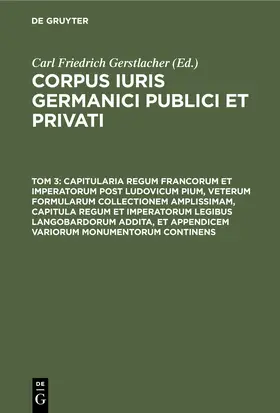 DE GRUYTER

Carl Friedrich Gerstlacher (Ed.)

CORPUS IURIS GERMANICI PUBLICI ET PRIVATI

TOM 3: CAPITULARIA REGUM FRANCORUM ET IMPERATORUM POST LUDOVICUM PIUM, VETERUM FORMULARUM COLLECTIONEM AMPLISSIMAM, CAPITULA REGUM ET IMPERATORUM LEGIBUS LANGOBARDORUM ADDITA, ET APPENDICEM VARIORUM MONUMENTORUM CONTINENS

DE
G